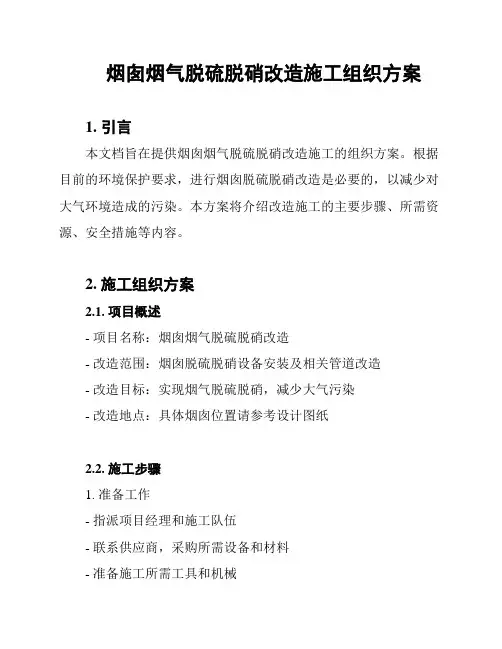 烟囱烟气脱硫脱硝改造施工组织方案

1. 引言

本文档旨在提供烟囱烟气脱硫脱硝改造施工的组织方案。根据目前的环境保护要求，进行烟囱脱硫脱硝改造是必要的，以减少对大气环境造成的污染。本方案将介绍改造施工的主要步骤、所需资源、安全措施等内容。

2. 施工组织方案

2.1. 项目概述

- 项目名称：烟囱烟气脱硫脱硝改造

- 改造范围：烟囱脱硫脱硝设备安装及相关管道改造

- 改造目标：实现烟气脱硫脱硝，减少大气污染

- 改造地点：具体烟囱位置请参考设计图纸

2.2. 施工步骤

1. 准备工作

- 指派项目经理和施工队伍

- 联系供应商，采购所需设备和材料

- 准备施工所需工具和机械